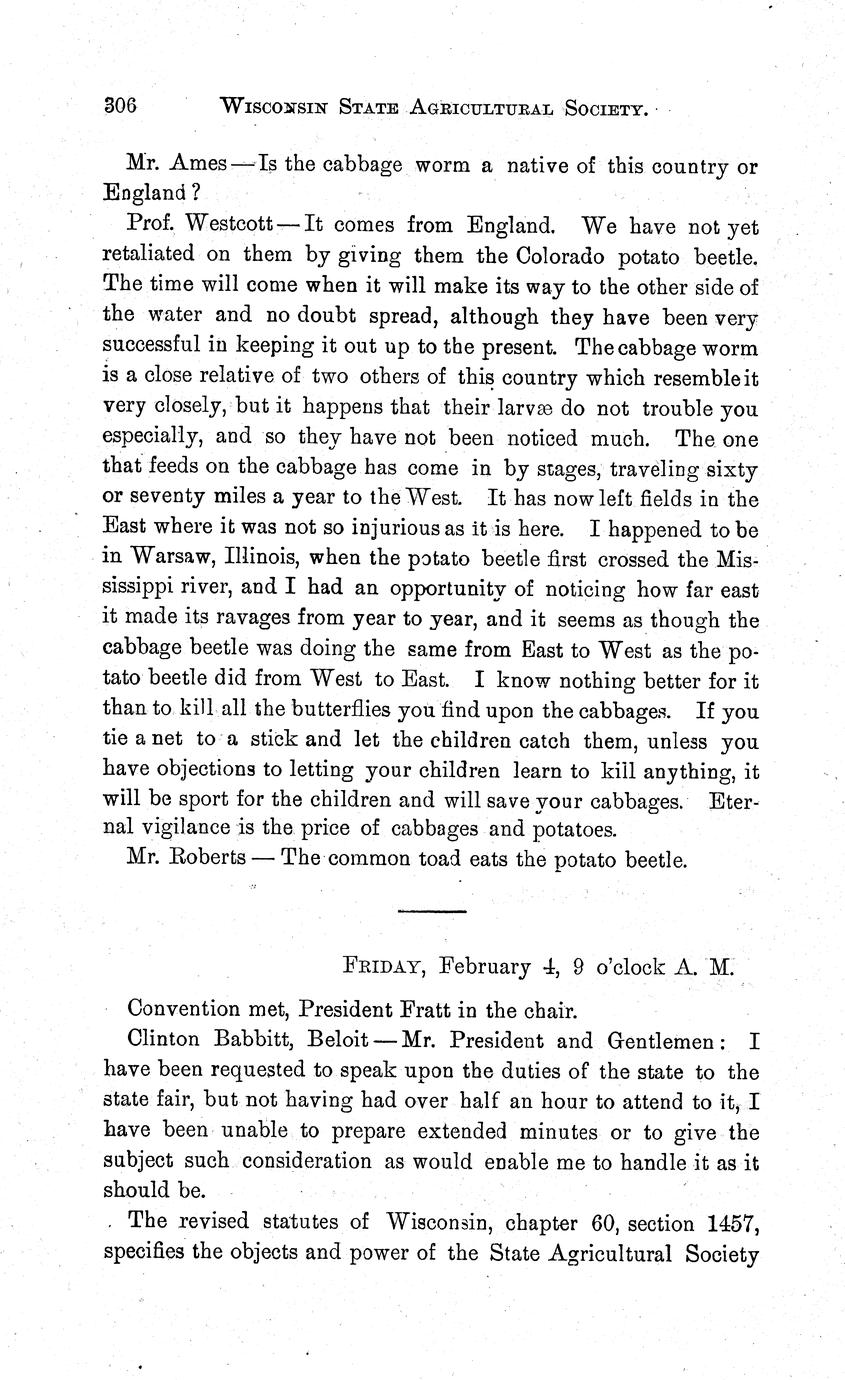 306 WISCONSIN STATE AGRICULTURAL SOCIETY.

Mr. Ames — Is the cabbage worm a native of this country or England?

Prof. Westcott — It comes from England. We have not yet retaliated on them by giving them the Colorado potato beetle. The time will come when it will make its way to the other side of the water and no doubt spread, although they have been very successful in keeping it out up to the present. The cabbage worm is a close relative of two others of this country which resemble it very closely, but it happens that their larvæ do not trouble you especially, and so they have not been noticed much. The one that feeds on the cabbage has come in by stages, traveling sixty or seventy miles a year to the West. It has now left fields in the East where it was not so injurious as it is here. I happened to be in Warsaw, Illinois, when the potato beetle first crossed the Mississippi river, and I had an opportunity of noticing how far east it made its ravages from year to year, and it seems as though the cabbage beetle was doing the same from East to West as the potato beetle did from West to East. I know nothing better for it than to kill all the butterflies you find upon the cabbages. If you tie a net to a stick and let the children catch them, unless you have objections to letting your children learn to kill anything, it will be sport for the children and will save your cabbages. Eternal vigilance is the price of cabbages and potatoes.

Mr. Roberts — The common toad eats the potato beetle.

FRIDAY, February 4, 9 o'clock A. M.

Convention met, President Fratt in the chair.

Clinton Babbitt, Beloit — Mr. President and Gentlemen: I have been requested to speak upon the duties of the state to the state fair, but not having had over half an hour to attend to it, I have been unable to prepare extended minutes or to give the subject such consideration as would enable me to handle it as it should be.

The revised statutes of Wisconsin, chapter 60, section 1457, specifies the objects and power of the State Agricultural Society